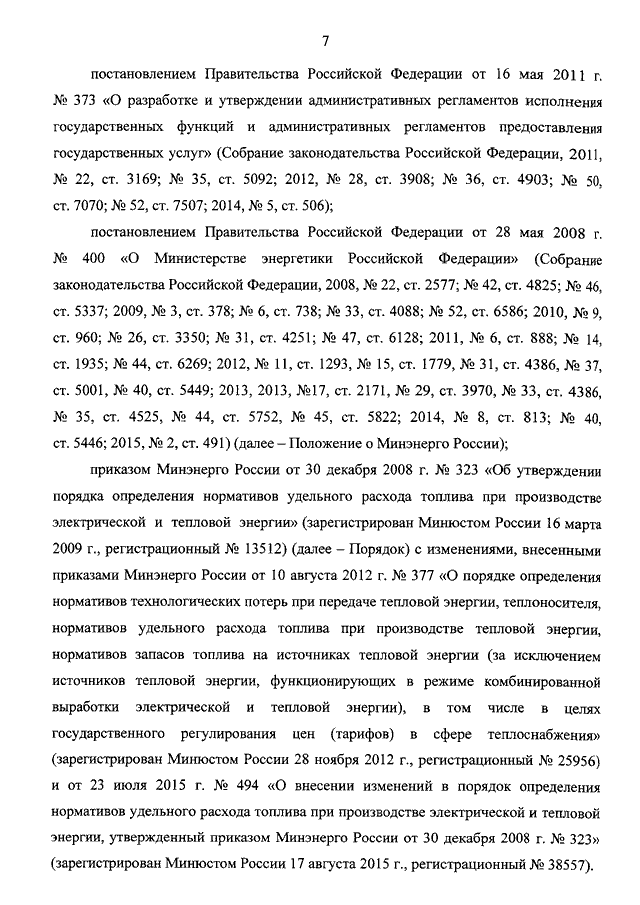 7

постановлением Правительства Российской Федерации от 16 мая 2011 г. № 373 «О разработке и утверждении административных регламентов исполнения государственных функций и административных регламентов предоставления государственных услуг» (Собрание законодательства Российской Федерации, 2011, № 22, ст. 3169; № 35, ст. 5092; 2012, № 28, ст. 3908; № 36, ст. 4903; № 50, ст. 7070; № 52, ст. 7507; 2014, № 5, ст. 506);

постановлением Правительства Российской Федерации от 28 мая 2008 г. № 400 «О Министерстве энергетики Российской Федерации» (Собрание законодательства Российской Федерации, 2008, № 22, ст. 2577; № 42, ст. 4825; № 46, ст. 5337; 2009, № 3, ст. 378; № 6, ст. 738; № 33, ст. 4088; № 52, ст. 6586; 2010, № 9, ст. 960; № 26, ст. 3350; № 31, ст. 4251; № 47, ст. 6128; 2011, № 6, ст. 888; № 14, ст. 1935; № 44, ст. 6269; 2012, № 11, ст. 1293, № 15, ст. 1779, № 31, ст. 4386, № 37, ст. 5001, № 40, ст. 5449; 2013, 2013, №17, ст. 2171, № 29, ст. 3970, № 33, ст. 4386, № 35, ст. 4525, № 44, ст. 5752, № 45, ст. 5822; 2014, № 8, ст. 813; № 40, ст. 5446; 2015, № 2, ст. 491) (далее – Положение о Минэнерго России);

приказом Минэнерго России от 30 декабря 2008 г. № 323 «Об утверждении порядка определения нормативов удельного расхода топлива при производстве электрической и тепловой энергии» (зарегистрирован Минюстом России 16 марта 2009 г., регистрационный № 13512) (далее – Порядок) с изменениями, внесенными приказами Минэнерго России от 10 августа 2012 г. № 377 «О порядке определения нормативов технологических потерь при передаче тепловой энергии, теплоносителя, нормативов удельного расхода топлива при производстве тепловой энергии, нормативов запасов топлива на источниках тепловой энергии (за исключением источников тепловой энергии, функционирующих в режиме комбинированной выработки электрической и тепловой энергии), в том числе в целях государственного регулирования цен (тарифов) в сфере теплоснабжения» (зарегистрирован Минюстом России 28 ноября 2012 г., регистрационный № 25956) и от 23 июля 2015 г. № 494 «О внесении изменений в порядок определения нормативов удельного расхода топлива при производстве электрической и тепловой энергии, утвержденный приказом Минэнерго России от 30 декабря 2008 г. № 323» (зарегистрирован Минюстом России 17 августа 2015 г., регистрационный № 38557).